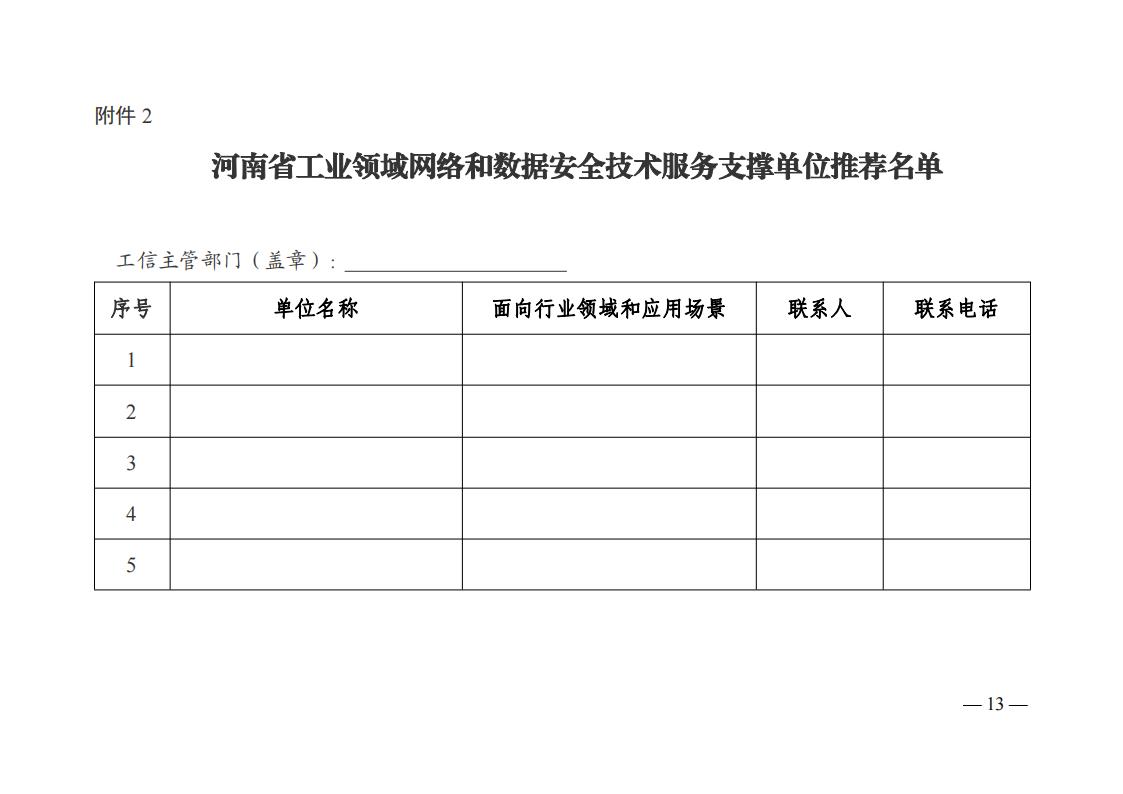 附件 2

河南省工业领域网络和数据安全技术服务支撑单位推荐名单

工信主管部门（盖章）：____________________

| 序号 | 单位名称 | 面向行业领域和应用场景 | 联系人 | 联系电话 |
|---|---|---|---|---|
| 1 | | | | |
| 2 | | | | |
| 3 | | | | |
| 4 | | | | |
| 5 | | | | |

— 13 —